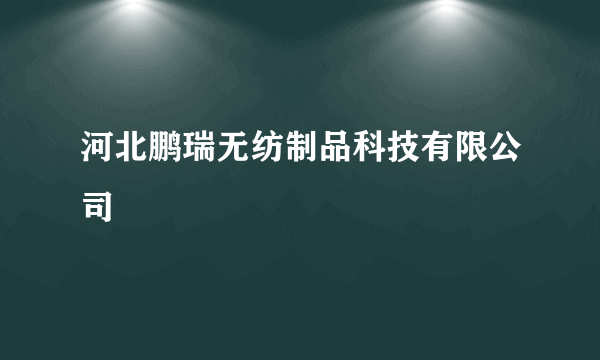 河北鹏瑞无纺制品科技有限公司